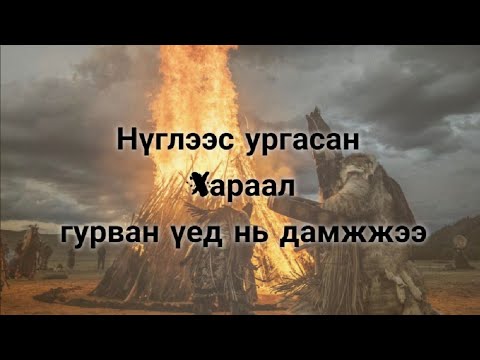 Нүглээс ургасан
Хараал
гурван үед нь дамжжээ